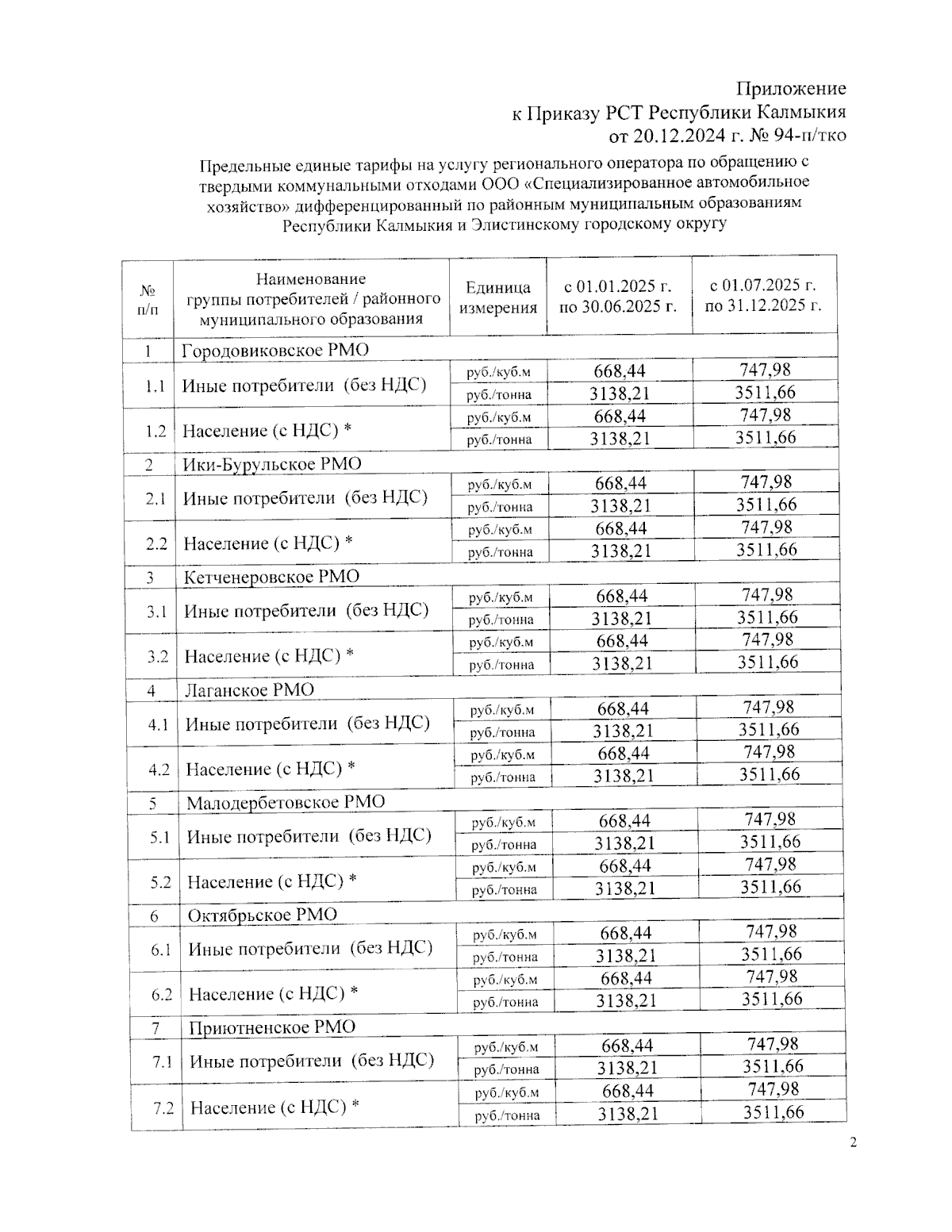 Приложение
к Приказу РСТ Республики Калмыкия
от 20.12.2024 г. № 94-п/тко

Предельные единые тарифы на услугу регионального оператора по обращению с твердыми коммунальными отходами ООО «Специализированное автомобильное хозяйство» дифференцированный по районным муниципальным образованиям Республики Калмыкия и Элистинскому городскому округу

| № п/п | Наименование группы потребителей / районного муниципального образования | Единица измерения | с 01.01.2025 г. по 30.06.2025 г. | с 01.07.2025 г. по 31.12.2025 г. |
|---|---|---|---|---|
| 1 | Городовиковское РМО | | | |
| 1.1 | Иные потребители (без НДС) | руб./куб.м | 668,44 | 747,98 |
| | | руб./тонна | 3138,21 | 3511,66 |
| 1.2 | Население (с НДС) * | руб./куб.м | 668,44 | 747,98 |
| | | руб./тонна | 3138,21 | 3511,66 |
| 2 | Ики-Бурульское РМО | | | |
| 2.1 | Иные потребители (без НДС) | руб./куб.м | 668,44 | 747,98 |
| | | руб./тонна | 3138,21 | 3511,66 |
| 2.2 | Население (с НДС) * | руб./куб.м | 668,44 | 747,98 |
| | | руб./тонна | 3138,21 | 3511,66 |
| 3 | Кетченеровское РМО | | | |
| 3.1 | Иные потребители (без НДС) | руб./куб.м | 668,44 | 747,98 |
| | | руб./тонна | 3138,21 | 3511,66 |
| 3.2 | Население (с НДС) * | руб./куб.м | 668,44 | 747,98 |
| | | руб./тонна | 3138,21 | 3511,66 |
| 4 | Лаганское РМО | | | |
| 4.1 | Иные потребители (без НДС) | руб./куб.м | 668,44 | 747,98 |
| | | руб./тонна | 3138,21 | 3511,66 |
| 4.2 | Население (с НДС) * | руб./куб.м | 668,44 | 747,98 |
| | | руб./тонна | 3138,21 | 3511,66 |
| 5 | Малодербетовское РМО | | | |
| 5.1 | Иные потребители (без НДС) | руб./куб.м | 668,44 | 747,98 |
| | | руб./тонна | 3138,21 | 3511,66 |
| 5.2 | Население (с НДС) * | руб./куб.м | 668,44 | 747,98 |
| | | руб./тонна | 3138,21 | 3511,66 |
| 6 | Октябрьское РМО | | | |
| 6.1 | Иные потребители (без НДС) | руб./куб.м | 668,44 | 747,98 |
| | | руб./тонна | 3138,21 | 3511,66 |
| 6.2 | Население (с НДС) * | руб./куб.м | 668,44 | 747,98 |
| | | руб./тонна | 3138,21 | 3511,66 |
| 7 | Приютненское РМО | | | |
| 7.1 | Иные потребители (без НДС) | руб./куб.м | 668,44 | 747,98 |
| | | руб./тонна | 3138,21 | 3511,66 |
| 7.2 | Население (с НДС) * | руб./куб.м | 668,44 | 747,98 |
| | | руб./тонна | 3138,21 | 3511,66 |

2